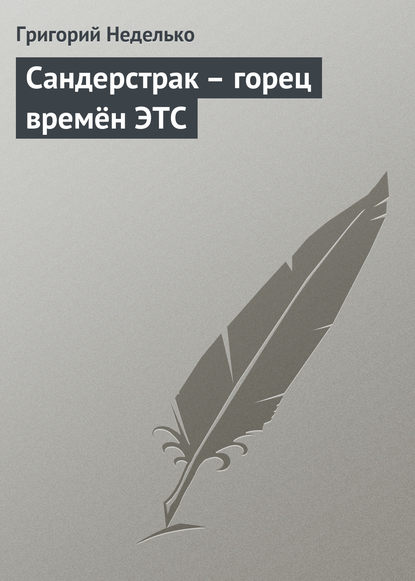 Григорий Неделько

Сандерстрак – горец времён ЭТС